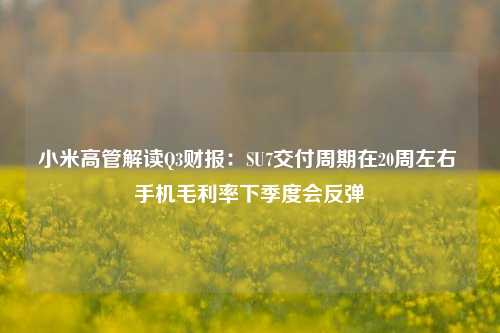 小米高管解读Q3财报：SU7交付周期在20周左右 手机毛利率下季度会反弹